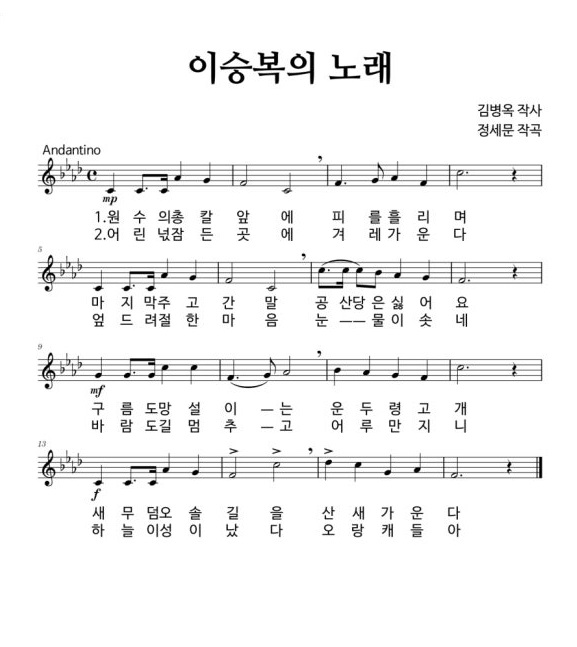 이승복의 노래

김병옥 작사
정세문 작곡

Andantino

mp

1.원 수 의총 칼 앞 에 피 를흘 리 며
2.어 린 넋잠 든 곳 에 겨 레가 운 다

5

마 지 막주 고 간 말 공 산당 은싫 어 요
엎 드 려절 한 마 음 눈 —— 물이 솟 네

9

mf

구 름 도망 설 이 —는 운 두 령 고 개
바 람 도길 멈 추 —고 어 루 만 지 니

13

f

새 무 덤오 솔 길 을 산 새 가 운 다
하 늘 이성 이 났 다 오 랑 캐 들 아